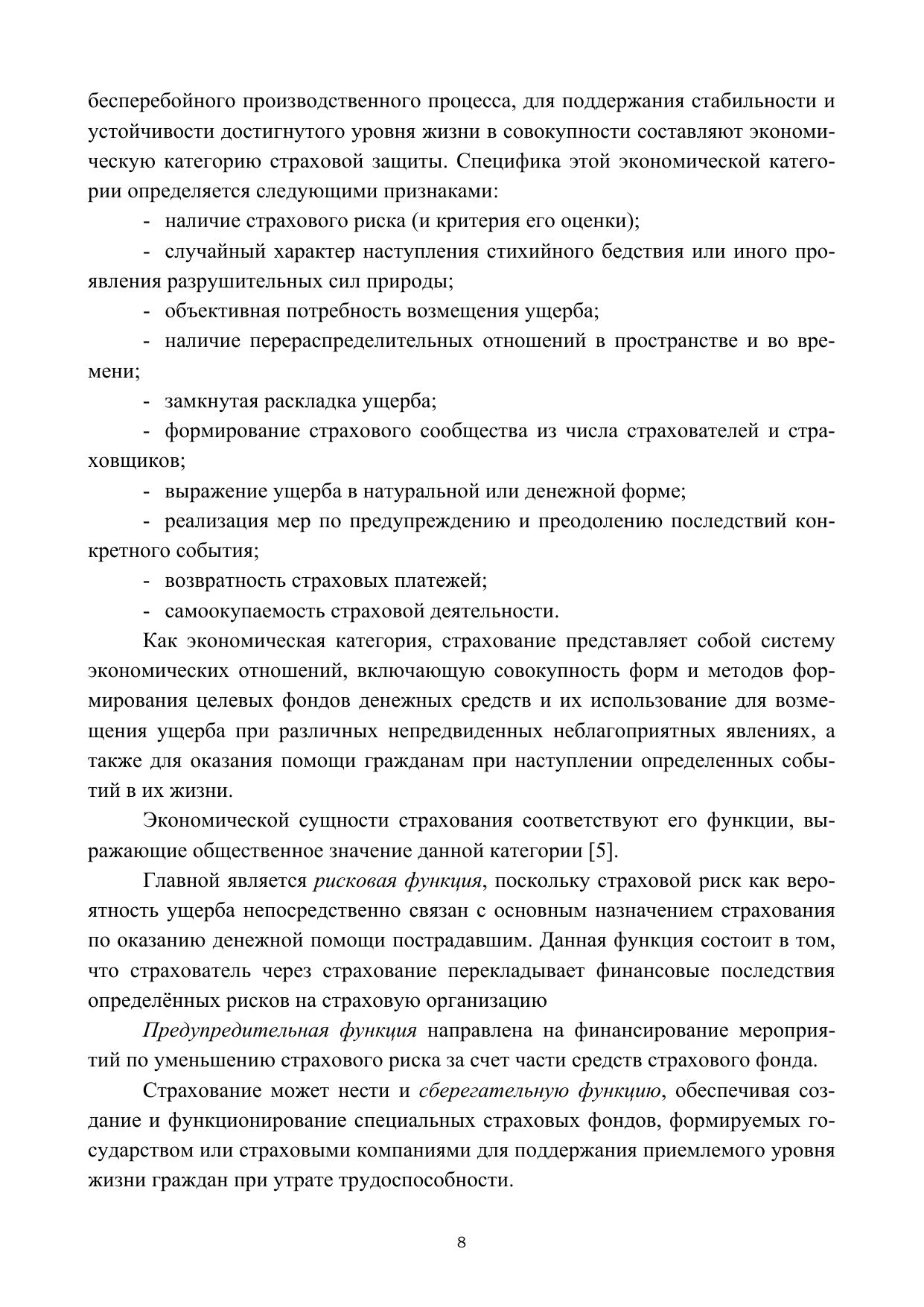 бесперебойного производственного процесса, для поддержания стабильности и устойчивости достигнутого уровня жизни в совокупности составляют экономическую категорию страховой защиты. Специфика этой экономической категории определяется следующими признаками:

- наличие страхового риска (и критерия его оценки);

- случайный характер наступления стихийного бедствия или иного проявления разрушительных сил природы;

- объективная потребность возмещения ущерба;

- наличие перераспределительных отношений в пространстве и во времени;

- замкнутая раскладка ущерба;

- формирование страхового сообщества из числа страхователей и страховщиков;

- выражение ущерба в натуральной или денежной форме;

- реализация мер по предупреждению и преодолению последствий конкретного события;

- возвратность страховых платежей;

- самоокупаемость страховой деятельности.

Как экономическая категория, страхование представляет собой систему экономических отношений, включающую совокупность форм и методов формирования целевых фондов денежных средств и их использование для возмещения ущерба при различных непредвиденных неблагоприятных явлениях, а также для оказания помощи гражданам при наступлении определенных событий в их жизни.

Экономической сущности страхования соответствуют его функции, выражающие общественное значение данной категории [5].

Главной является рисковая функция, поскольку страховой риск как вероятность ущерба непосредственно связан с основным назначением страхования по оказанию денежной помощи пострадавшим. Данная функция состоит в том, что страхователь через страхование перекладывает финансовые последствия определённых рисков на страховую организацию

Предупредительная функция направлена на финансирование мероприятий по уменьшению страхового риска за счет части средств страхового фонда.

Страхование может нести и сберегательную функцию, обеспечивая создание и функционирование специальных страховых фондов, формируемых государством или страховыми компаниями для поддержания приемлемого уровня жизни граждан при утрате трудоспособности.

8